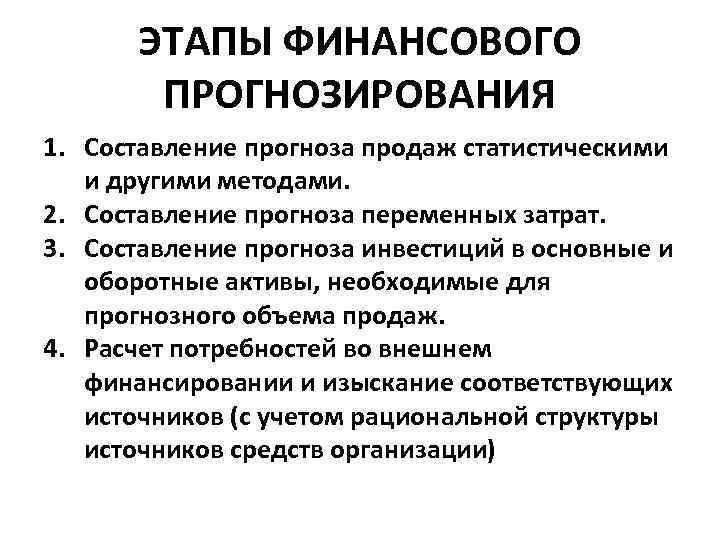 ЭТАПЫ ФИНАНСОВОГО ПРОГНОЗИРОВАНИЯ

1. Составление прогноза продаж статистическими и другими методами.
2. Составление прогноза переменных затрат.
3. Составление прогноза инвестиций в основные и оборотные активы, необходимые для прогнозного объема продаж.
4. Расчет потребностей во внешнем финансировании и изыскание соответствующих источников (с учетом рациональной структуры источников средств организации)